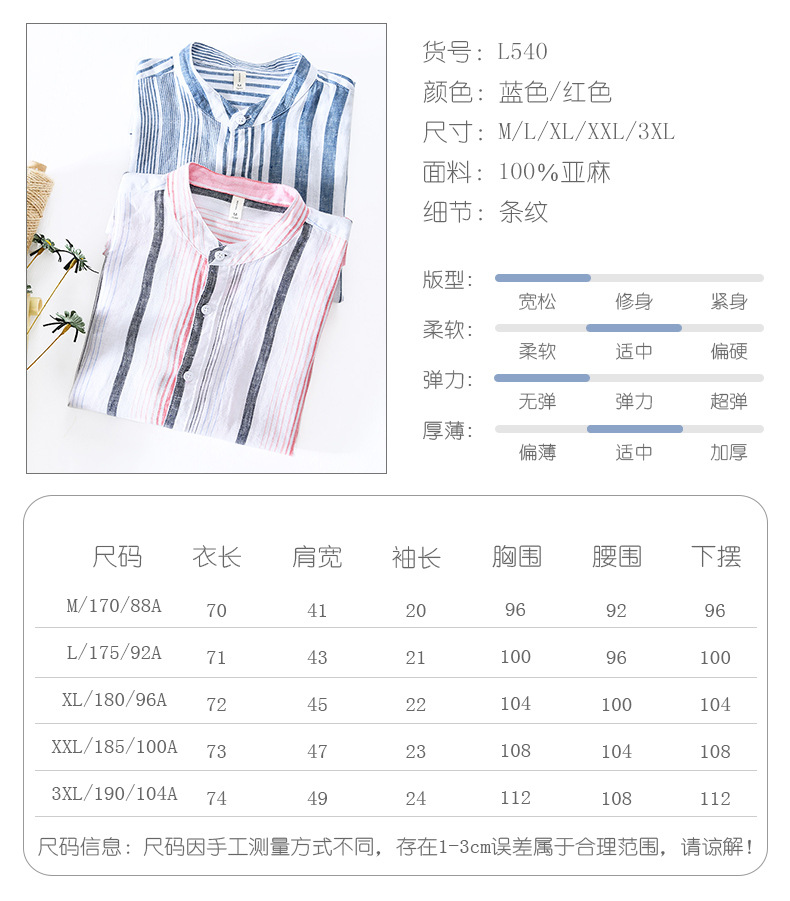 货号：L540
颜色：蓝色/红色
尺寸：M/L/XL/XXL/3XL
面料：100%亚麻
细节：条纹

版型：
宽松 修身 紧身
柔软：
柔软 适中 偏硬
弹力：
无弹 弹力 超弹
厚薄：
偏薄 适中 加厚

| 尺码 | 衣长 | 肩宽 | 袖长 | 胸围 | 腰围 | 下摆 |
|---|---|---|---|---|---|---|
| M/170/88A | 70 | 41 | 20 | 96 | 92 | 96 |
| L/175/92A | 71 | 43 | 21 | 100 | 96 | 100 |
| XL/180/96A | 72 | 45 | 22 | 104 | 100 | 104 |
| XXL/185/100A | 73 | 47 | 23 | 108 | 104 | 108 |
| 3XL/190/104A | 74 | 49 | 24 | 112 | 108 | 112 |

尺码信息：尺码因手工测量方式不同，存在1-3cm误差属于合理范围，请谅解！